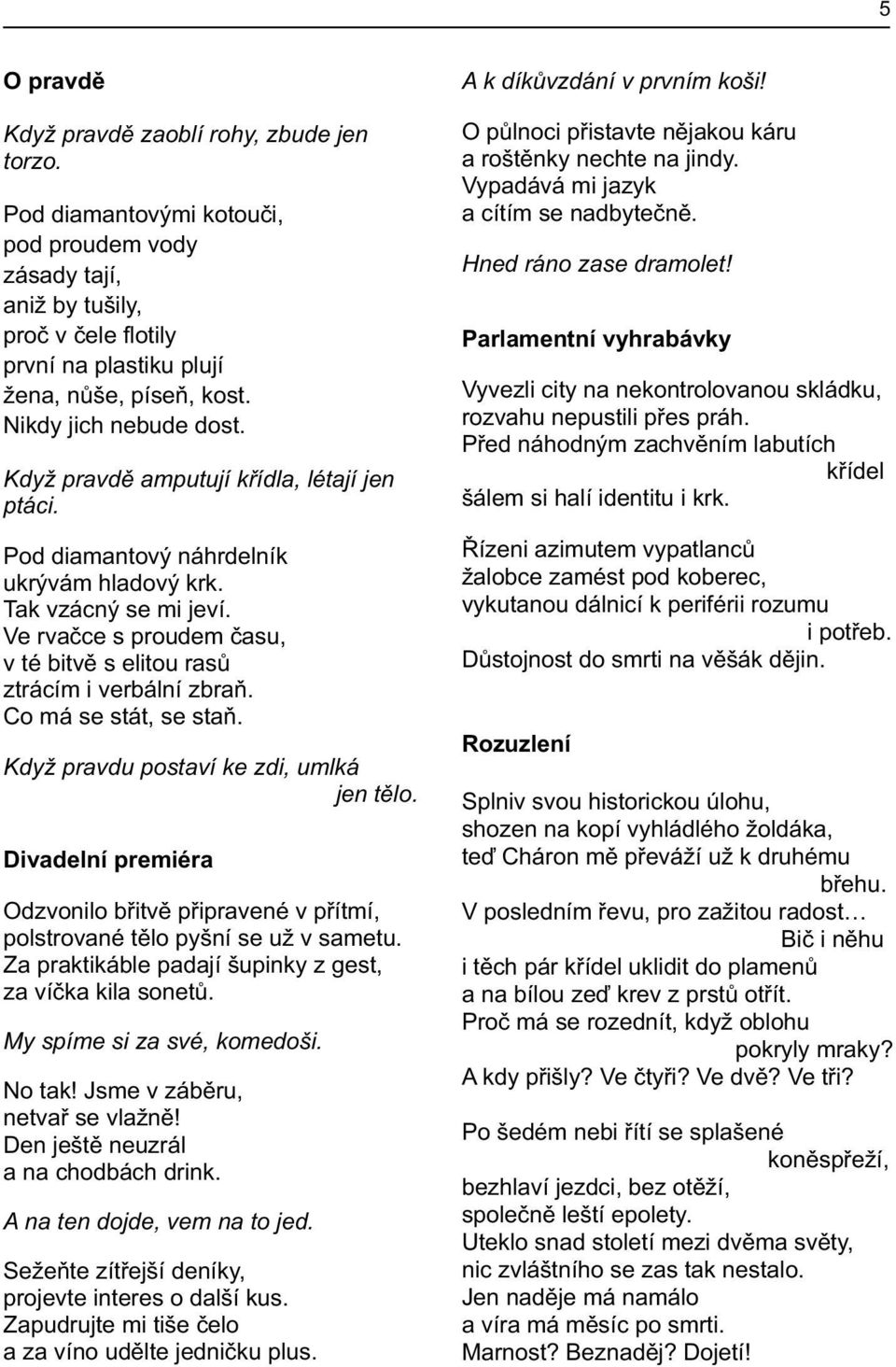 5

O pravdě

Když pravdě zaoblí rohy, zbude jen torzo.

Pod diamantovými kotouči,
pod proudem vody
zásady tají,
aniž by tušily,
proč v čele flotily
první na plastiku plují
žena, nůše, píseň, kost.
Nikdy jich nebude dost.

Když pravdě amputují křídla, létají jen ptáci.

Pod diamantový náhrdelník
ukrývám hladový krk.
Tak vzácný se mi jeví.
Ve rvačce s proudem času,
v té bitvě s elitou rasů
ztrácím i verbální zbraň.
Co má se stát, se staň.

Když pravdu postaví ke zdi, umlká
jen tělo.

Divadelní premiéra

Odzvonilo břitvě připravené v přítmí,
polstrované tělo pyšní se už v sametu.
Za praktikáble padají šupinky z gest,
za víčka kila sonetů.

My spíme si za své, komedoši.

No tak! Jsme v záběru,
netvař se vlažně!
Den ještě neuzrál
a na chodbách drink.

A na ten dojde, vem na to jed.

Sežeňte zítřejší deníky,
projevte interes o další kus.
Zapudrujte mi tiše čelo
a za víno udělte jedničku plus.

A k díkůvzdání v prvním koši!

O půlnoci přistavte nějakou káru
a roštěnky nechte na jindy.
Vypadává mi jazyk
a cítím se nadbytečně.

Hned ráno zase dramolet!

Parlamentní vyhrabávky

Vyvezli city na nekontrolovanou skládku,
rozvahu nepustili přes práh.
Před náhodným zachvěním labutích
křídel
šálem si halí identitu i krk.

Řízeni azimutem vypatlanců
žalobce zamést pod koberec,
vykutanou dálnicí k periférii rozumu
i potřeb.
Důstojnost do smrti na věšák dějin.

Rozuzlení

Splniv svou historickou úlohu,
shozen na kopí vyhládlého žoldáka,
teď Cháron mě převáží už k druhému
břehu.
V posledním řevu, pro zažitou radost…
Bič i něhu
i těch pár křídel uklidit do plamenů
a na bílou zeď krev z prstů otřít.
Proč má se rozednít, když oblohu
pokryly mraky?
A kdy přišly? Ve čtyři? Ve dvě? Ve tři?

Po šedém nebi řítí se splašené
koněspřeží,
bezhlaví jezdci, bez otěží,
společně leští epolety.
Uteklo snad století mezi dvěma světy,
nic zvláštního se zas tak nestalo.
Jen naděje má namálo
a víra má měsíc po smrti.
Marnost? Beznaděj? Dojetí!